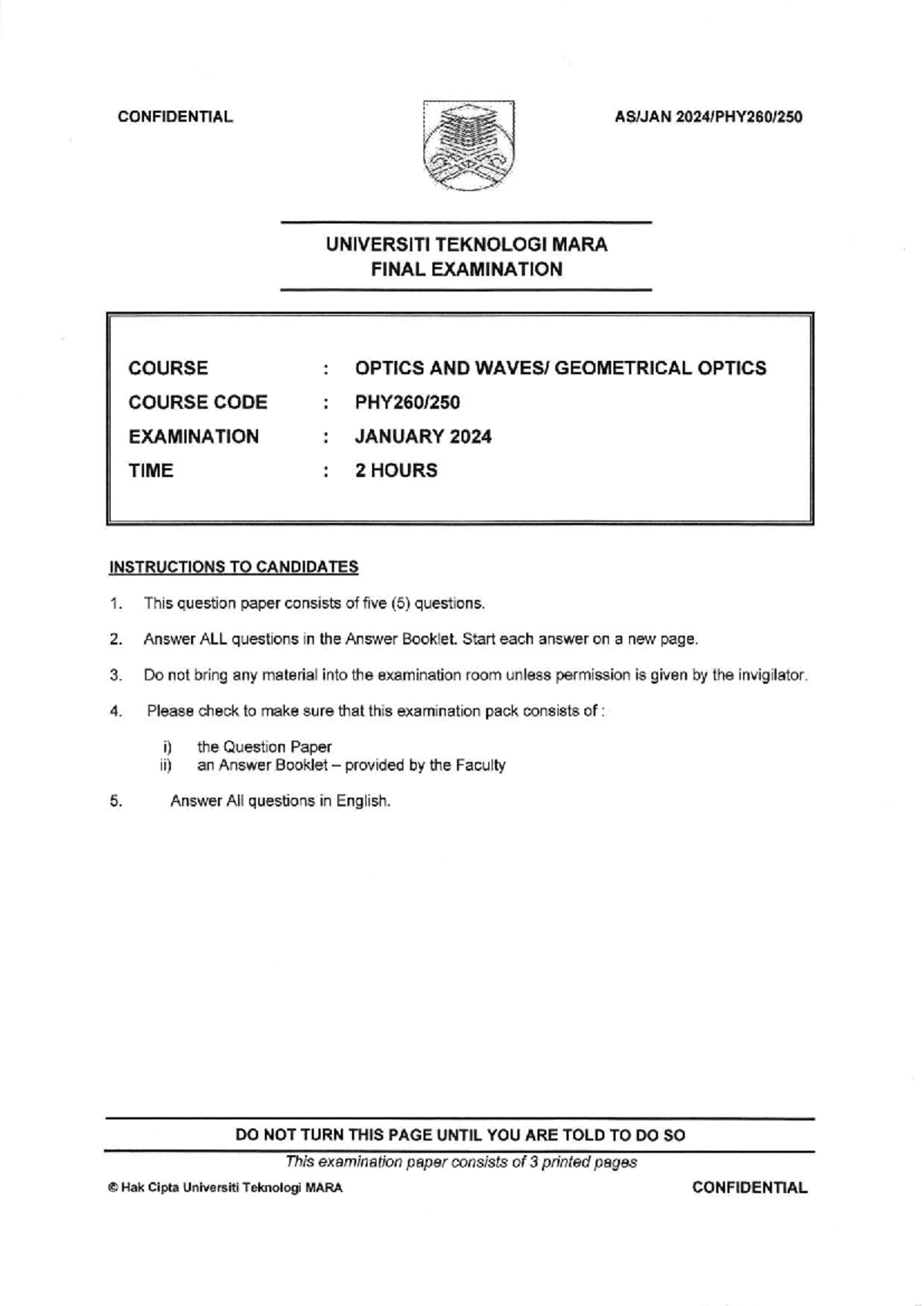 CONFIDENTIAL

AS/JAN 2024/PHY260/250

UNIVERSITI TEKNOLOGI MARA
FINAL EXAMINATION

COURSE : OPTICS AND WAVES/ GEOMETRICAL OPTICS
COURSE CODE : PHY260/250
EXAMINATION : JANUARY 2024
TIME : 2 HOURS

INSTRUCTIONS TO CANDIDATES

1. This question paper consists of five (5) questions.

2. Answer ALL questions in the Answer Booklet. Start each answer on a new page.

3. Do not bring any material into the examination room unless permission is given by the invigilator.

4. Please check to make sure that this examination pack consists of :

i) the Question Paper
ii) an Answer Booklet – provided by the Faculty

5. Answer All questions in English.

DO NOT TURN THIS PAGE UNTIL YOU ARE TOLD TO DO SO

This examination paper consists of 3 printed pages

© Hak Cipta Universiti Teknologi MARA

CONFIDENTIAL